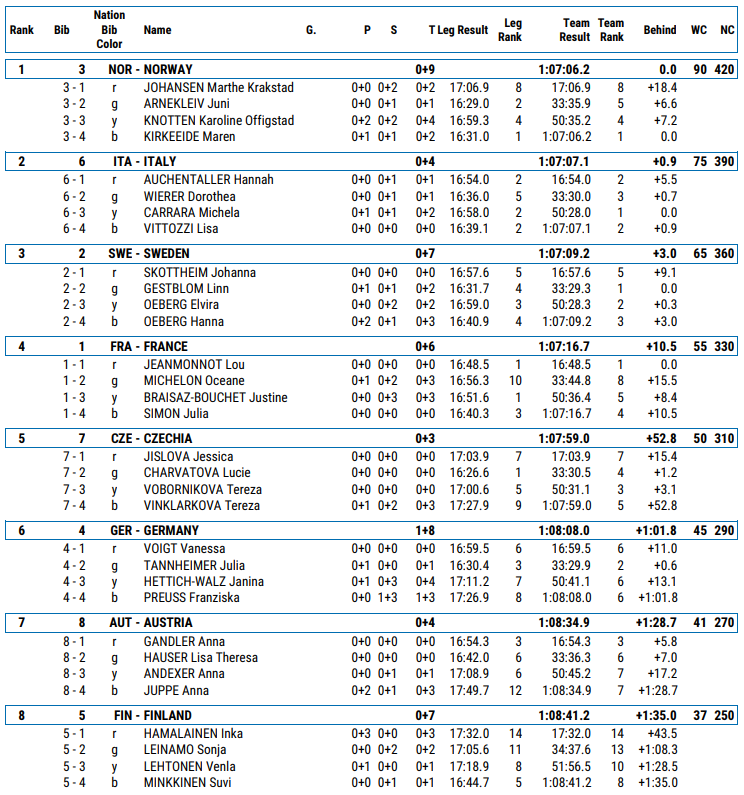 | Rank | Bib | Nation Bib Color | Name | G. | P | S | T | Leg Result | Leg Rank | Team Result | Team Rank | Behind | WC | NC |
|---|---|---|---|---|---|---|---|---|---|---|---|---|---|---|
| 1 | 3 | NOR - NORWAY | | | | | 0+9 | | | 1:07:06.2 | | 0.0 | 90 | 420 |
| | 3 - 1 | r | JOHANSEN Marthe Krakstad | | 0+0 | 0+2 | 0+2 | 17:06.9 | 8 | 17:06.9 | 8 | +18.4 | | |
| | 3 - 2 | g | ARNEKLEIV Juni | | 0+0 | 0+1 | 0+1 | 16:29.0 | 2 | 33:35.9 | 5 | +6.6 | | |
| | 3 - 3 | y | KNOTTEN Karoline Offigstad | | 0+2 | 0+2 | 0+4 | 16:59.3 | 4 | 50:35.2 | 4 | +7.2 | | |
| | 3 - 4 | b | KIRKEEIDE Maren | | 0+1 | 0+1 | 0+2 | 16:31.0 | 1 | 1:07:06.2 | 1 | 0.0 | | |
| 2 | 6 | ITA - ITALY | | | | | 0+4 | | | 1:07:07.1 | | +0.9 | 75 | 390 |
| | 6 - 1 | r | AUCHENTALLER Hannah | | 0+0 | 0+1 | 0+1 | 16:54.0 | 2 | 16:54.0 | 2 | +5.5 | | |
| | 6 - 2 | g | WIERER Dorothea | | 0+0 | 0+1 | 0+1 | 16:36.0 | 5 | 33:30.0 | 3 | +0.7 | | |
| | 6 - 3 | y | CARRARA Michela | | 0+1 | 0+1 | 0+2 | 16:58.0 | 2 | 50:28.0 | 1 | 0.0 | | |
| | 6 - 4 | b | VITTOZZI Lisa | | 0+0 | 0+0 | 0+0 | 16:39.1 | 2 | 1:07:07.1 | 2 | +0.9 | | |
| 3 | 2 | SWE - SWEDEN | | | | | 0+7 | | | 1:07:09.2 | | +3.0 | 65 | 360 |
| | 2 - 1 | r | SKOTTHEIM Johanna | | 0+0 | 0+0 | 0+0 | 16:57.6 | 5 | 16:57.6 | 5 | +9.1 | | |
| | 2 - 2 | g | GESTBLOM Linn | | 0+1 | 0+1 | 0+2 | 16:31.7 | 4 | 33:29.3 | 1 | 0.0 | | |
| | 2 - 3 | y | OEBERG Elvira | | 0+0 | 0+2 | 0+2 | 16:59.0 | 3 | 50:28.3 | 2 | +0.3 | | |
| | 2 - 4 | b | OEBERG Hanna | | 0+2 | 0+1 | 0+3 | 16:40.9 | 4 | 1:07:09.2 | 3 | +3.0 | | |
| 4 | 1 | FRA - FRANCE | | | | | 0+6 | | | 1:07:16.7 | | +10.5 | 55 | 330 |
| | 1 - 1 | r | JEANMONNOT Lou | | 0+0 | 0+0 | 0+0 | 16:48.5 | 1 | 16:48.5 | 1 | 0.0 | | |
| | 1 - 2 | g | MICHELON Oceane | | 0+1 | 0+2 | 0+3 | 16:56.3 | 10 | 33:44.8 | 8 | +15.5 | | |
| | 1 - 3 | y | BRAISAZ-BOUCHET Justine | | 0+0 | 0+3 | 0+3 | 16:51.6 | 1 | 50:36.4 | 5 | +8.4 | | |
| | 1 - 4 | b | SIMON Julia | | 0+0 | 0+0 | 0+0 | 16:40.3 | 3 | 1:07:16.7 | 4 | +10.5 | | |
| 5 | 7 | CZE - CZECHIA | | | | | 0+3 | | | 1:07:59.0 | | +52.8 | 50 | 310 |
| | 7 - 1 | r | JISLOVA Jessica | | 0+0 | 0+0 | 0+0 | 17:03.9 | 7 | 17:03.9 | 7 | +15.4 | | |
| | 7 - 2 | g | CHARVATOVA Lucie | | 0+0 | 0+0 | 0+0 | 16:26.6 | 1 | 33:30.5 | 4 | +1.2 | | |
| | 7 - 3 | y | VOBORNIKOVA Tereza | | 0+0 | 0+0 | 0+0 | 17:00.6 | 5 | 50:31.1 | 3 | +3.1 | | |
| | 7 - 4 | b | VINKLARKOVA Tereza | | 0+1 | 0+2 | 0+3 | 17:27.9 | 9 | 1:07:59.0 | 5 | +52.8 | | |
| 6 | 4 | GER - GERMANY | | | | | 1+8 | | | 1:08:08.0 | | +1:01.8 | 45 | 290 |
| | 4 - 1 | r | VOIGT Vanessa | | 0+0 | 0+0 | 0+0 | 16:59.5 | 6 | 16:59.5 | 6 | +11.0 | | |
| | 4 - 2 | g | TANNHEIMER Julia | | 0+1 | 0+0 | 0+1 | 16:30.4 | 3 | 33:29.9 | 2 | +0.6 | | |
| | 4 - 3 | y | HETTICH-WALZ Janina | | 0+1 | 0+3 | 0+4 | 17:11.2 | 7 | 50:41.1 | 6 | +13.1 | | |
| | 4 - 4 | b | PREUSS Franziska | | 0+0 | 1+3 | 1+3 | 17:26.9 | 8 | 1:08:08.0 | 6 | +1:01.8 | | |
| 7 | 8 | AUT - AUSTRIA | | | | | 0+4 | | | 1:08:34.9 | | +1:28.7 | 41 | 270 |
| | 8 - 1 | r | GANDLER Anna | | 0+0 | 0+0 | 0+0 | 16:54.3 | 3 | 16:54.3 | 3 | +5.8 | | |
| | 8 - 2 | g | HAUSER Lisa Theresa | | 0+0 | 0+0 | 0+0 | 16:42.0 | 6 | 33:36.3 | 6 | +7.0 | | |
| | 8 - 3 | y | ANDEXER Anna | | 0+0 | 0+1 | 0+1 | 17:08.9 | 6 | 50:45.2 | 7 | +17.2 | | |
| | 8 - 4 | b | JUPPE Anna | | 0+2 | 0+1 | 0+3 | 17:49.7 | 12 | 1:08:34.9 | 7 | +1:28.7 | | |
| 8 | 5 | FIN - FINLAND | | | | | 0+7 | | | 1:08:41.2 | | +1:35.0 | 37 | 250 |
| | 5 - 1 | r | HAMALAINEN Inka | | 0+3 | 0+0 | 0+3 | 17:32.0 | 14 | 17:32.0 | 14 | +43.5 | | |
| | 5 - 2 | g | LEINAMO Sonja | | 0+0 | 0+2 | 0+2 | 17:05.6 | 11 | 34:37.6 | 13 | +1:08.3 | | |
| | 5 - 3 | y | LEHTONEN Venla | | 0+1 | 0+0 | 0+1 | 17:18.9 | 8 | 51:56.5 | 10 | +1:28.5 | | |
| | 5 - 4 | b | MINKKINEN Suvi | | 0+0 | 0+1 | 0+1 | 16:44.7 | 5 | 1:08:41.2 | 8 | +1:35.0 | | |